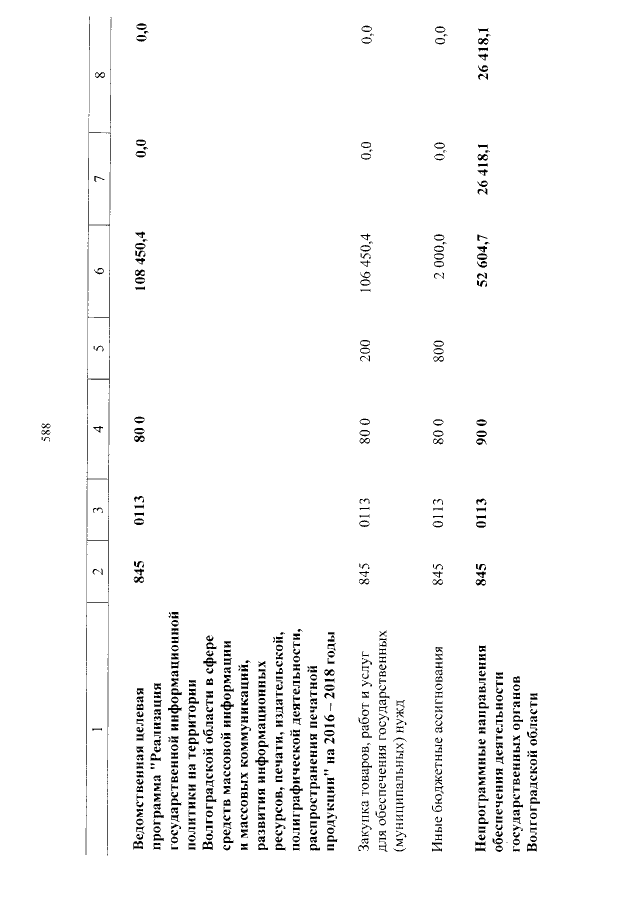 588

| 1 | 2 | 3 | 4 | 5 | 6 | 7 | 8 |
|---|---|---|---|---|---|---|---|
| Ведомственная целевая программа "Реализация государственной информационной политики на территории Волгоградской области в сфере средств массовой информации и массовых коммуникаций, развития информационных ресурсов, печати, издательской, полиграфической деятельности, распространения печатной продукции" на 2016 – 2018 годы | 845 | 0113 | 80 0 | | 108 450,4 | 0,0 | 0,0 |
| Закупка товаров, работ и услуг для обеспечения государственных (муниципальных) нужд | 845 | 0113 | 80 0 | 200 | 106 450,4 | 0,0 | 0,0 |
| Иные бюджетные ассигнования | 845 | 0113 | 80 0 | 800 | 2 000,0 | 0,0 | 0,0 |
| Непрограммные направления обеспечения деятельности государственных органов Волгоградской области | 845 | 0113 | 90 0 | | 52 604,7 | 26 418,1 | 26 418,1 |